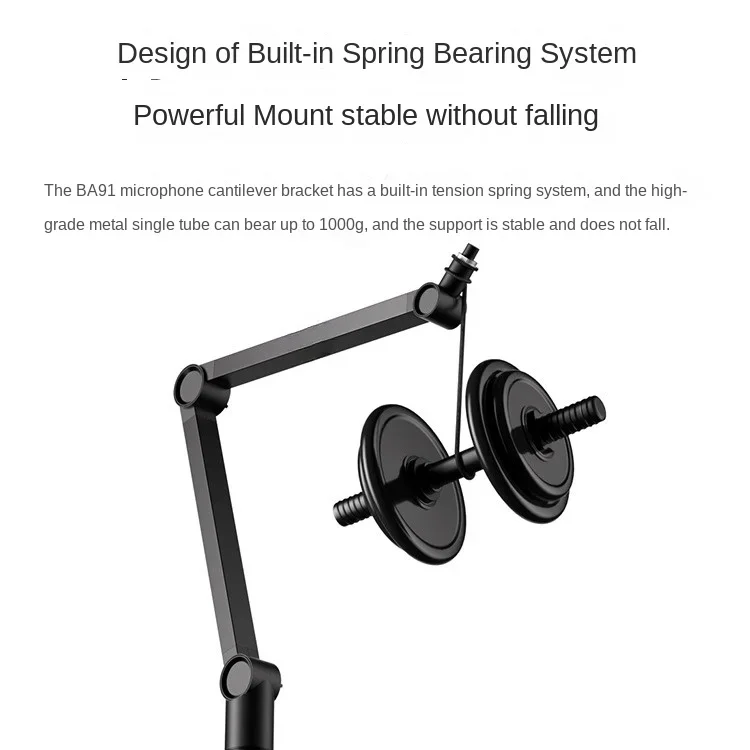 Design of Built-in Spring Bearing System

Powerful Mount stable without falling

The BA91 microphone cantilever bracket has a built-in tension spring system, and the high-grade metal single tube can bear up to 1000g, and the support is stable and does not fall.